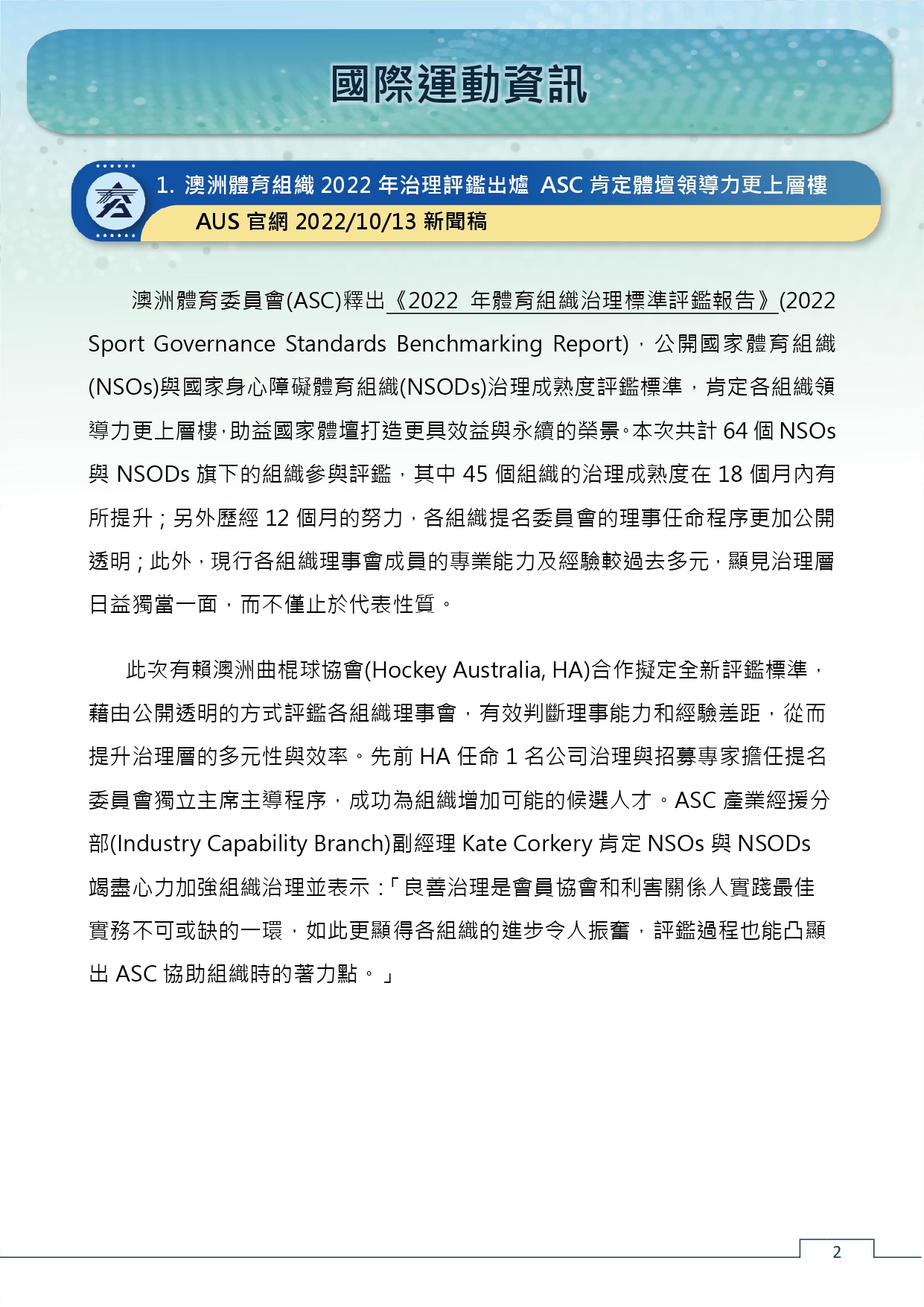 國際運動資訊

1. 澳洲體育組織 2022 年治理評鑑出爐 ASC 肯定體壇領導力更上層樓

AUS 官網 2022/10/13 新聞稿

澳洲體育委員會(ASC)釋出《2022 年體育組織治理標準評鑑報告》(2022 Sport Governance Standards Benchmarking Report)，公開國家體育組織(NSOs)與國家身心障礙體育組織(NSODs)治理成熟度評鑑標準，肯定各組織領導力更上層樓，助益國家體壇打造更具效益與永續的榮景。本次共計 64 個 NSOs 與 NSODs 旗下的組織參與評鑑，其中 45 個組織的治理成熟度在 18 個月內有所提升；另外歷經 12 個月的努力，各組織提名委員會的理事任命程序更加公開透明；此外，現行各組織理事會成員的專業能力及經驗較過去多元，顯見治理層日益獨當一面，而不僅止於代表性質。

此次有賴澳洲曲棍球協會(Hockey Australia, HA)合作擬定全新評鑑標準，藉由公開透明的方式評鑑各組織理事會，有效判斷理事能力和經驗差距，從而提升治理層的多元性與效率。先前 HA 任命 1 名公司治理與招募專家擔任提名委員會獨立主席主導程序，成功為組織增加可能的候選人才。ASC 產業經援分部(Industry Capability Branch)副經理 Kate Corkery 肯定 NSOs 與 NSODs 竭盡心力加強組織治理並表示：「良善治理是會員協會和利害關係人實踐最佳實務不可或缺的一環，如此更顯得各組織的進步令人振奮，評鑑過程也能凸顯出 ASC 協助組織時的著力點。」

2